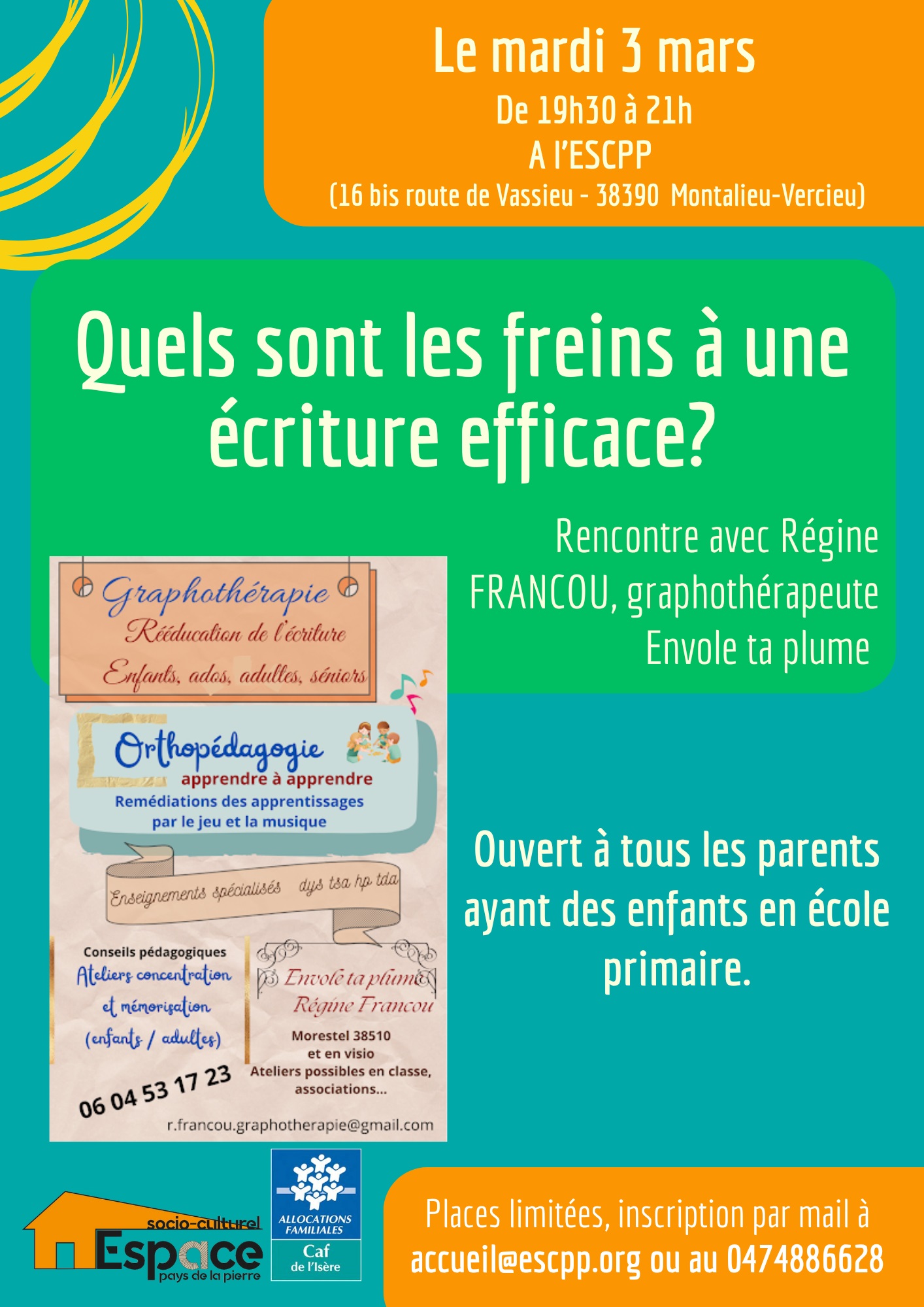 Le mardi 3 mars
De 19h30 à 21h
A l'ESCPP
(16 bis route de Vassieu - 38390 Montalieu-Vercieu)

Quels sont les freins à une écriture efficace?

Rencontre avec Régine FRANCOU, graphothérapeute
Envole ta plume

Graphothérapie
Rééducation de l'écriture
Enfants, ados, adultes, séniors

Orthopédagogie
apprendre à apprendre
Remédiations des apprentissages par le jeu et la musique

Enseignements spécialisés dys tsa hp tda

Conseils pédagogiques
Ateliers concentration et mémorisation
(enfants / adultes)

06 04 53 17 23

Envole ta plume
Régine Francou
Morestel 38510
et en visio
Ateliers possibles en classe, associations...

r.francou.graphotherapie@gmail.com

Ouvert à tous les parents ayant des enfants en école primaire.

socio-culturel
Espace
pays de la pierre

ALLOCATIONS FAMILIALES
Caf
de l'Isère

Places limitées, inscription par mail à accueil@escpp.org ou au 0474886628